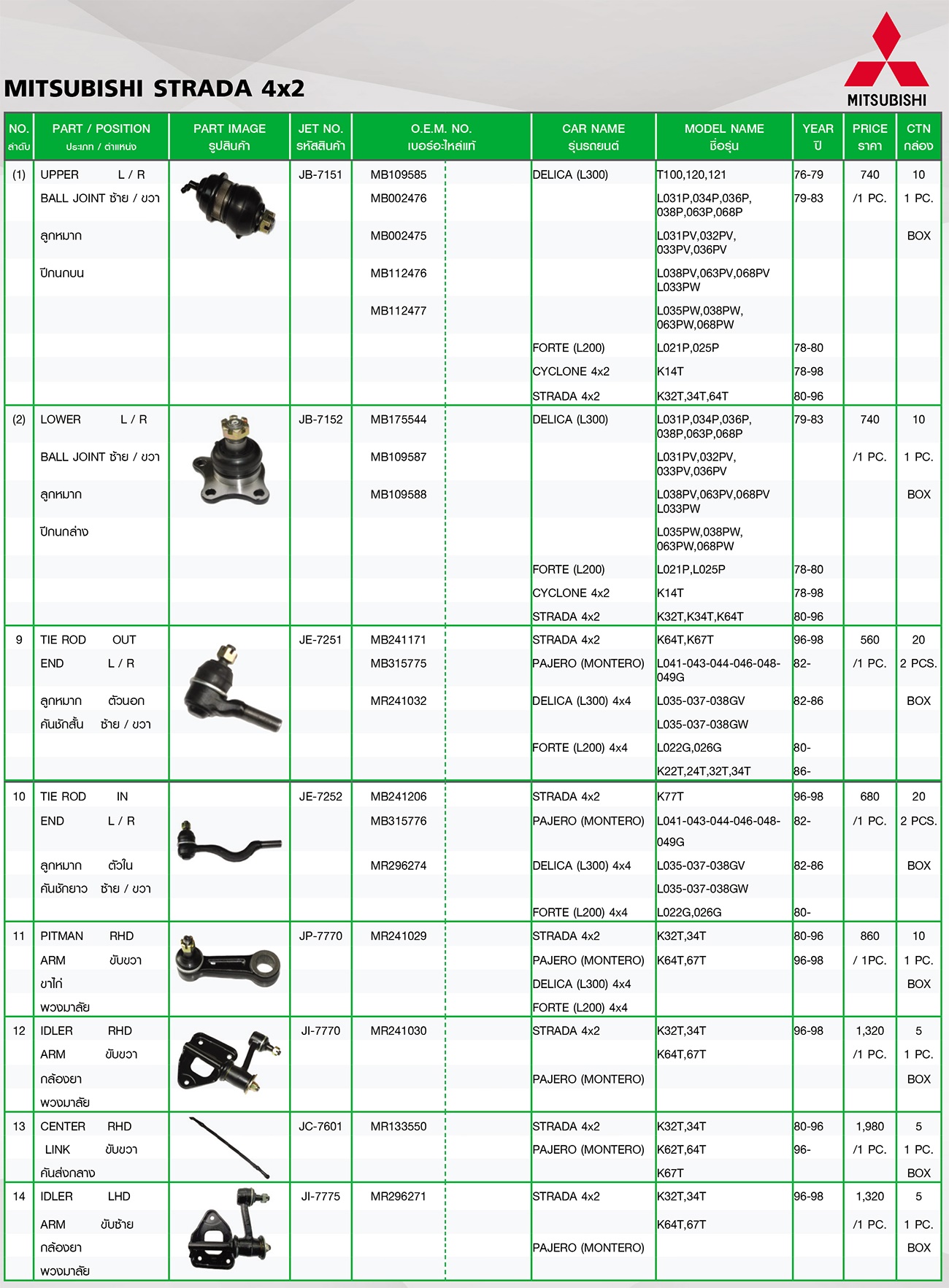 MITSUBISHI STRADA 4x2

MITSUBISHI

| NO. ลำดับ | PART / POSITION ประเภท / ตำแหน่ง | PART IMAGE รูปสินค้า | JET NO. รหัสสินค้า | O.E.M. NO. เบอร์อะไหล่แท้ | CAR NAME รุ่นรถยนต์ | MODEL NAME ชื่อรุ่น | YEAR ปี | PRICE ราคา | CTN กล่อง |
|---|---|---|---|---|---|---|---|---|---|
| (1) | UPPER L / R | | JB-7151 | MB109585 | DELICA (L300) | T100,120,121 | 76-79 | 740 | 10 |
| | BALL JOINT ซ้าย / ขวา | | | MB002476 | | L031P,034P,036P, 038P,063P,068P | 79-83 | /1 PC. | 1 PC. |
| | ลูกหมาก | | | MB002475 | | L031PV,032PV, 033PV,036PV | | | BOX |
| | ปีกนกบน | | | MB112476 | | L038PV,063PV,068PV L033PW | | | |
| | | | | MB112477 | | L035PW,038PW, 063PW,068PW | | | |
| | | | | | FORTE (L200) | L021P,025P | 78-80 | | |
| | | | | | CYCLONE 4x2 | K14T | 78-98 | | |
| | | | | | STRADA 4x2 | K32T,34T,64T | 80-96 | | |
| (2) | LOWER L / R | | JB-7152 | MB175544 | DELICA (L300) | L031P,034P,036P, 038P,063P,068P | 79-83 | 740 | 10 |
| | BALL JOINT ซ้าย / ขวา | | | MB109587 | | L031PV,032PV, 033PV,036PV | | /1 PC. | 1 PC. |
| | ลูกหมาก | | | MB109588 | | L038PV,063PV,068PV L033PW | | | BOX |
| | ปีกนกล่าง | | | | | L035PW,038PW, 063PW,068PW | | | |
| | | | | | FORTE (L200) | L021P,L025P | 78-80 | | |
| | | | | | CYCLONE 4x2 | K14T | 78-98 | | |
| | | | | | STRADA 4x2 | K32T,K34T,K64T | 80-96 | | |
| 9 | TIE ROD OUT | | JE-7251 | MB241171 | STRADA 4x2 | K64T,K67T | 96-98 | 560 | 20 |
| | END L / R | | | MB315775 | PAJERO (MONTERO) | L041-043-044-046-048-049G | 82- | /1 PC. | 2 PCS. |
| | ลูกหมาก ตัวนอก | | | MR241032 | DELICA (L300) 4x4 | L035-037-038GV | 82-86 | | BOX |
| | คันชักสั้น ซ้าย / ขวา | | | | | L035-037-038GW | | | |
| | | | | | FORTE (L200) 4x4 | L022G,026G | 80- | | |
| | | | | | | K22T,24T,32T,34T | 86- | | |
| 10 | TIE ROD IN | | JE-7252 | MB241206 | STRADA 4x2 | K77T | 96-98 | 680 | 20 |
| | END L / R | | | MB315776 | PAJERO (MONTERO) | L041-043-044-046-048-049G | 82- | /1 PC. | 2 PCS. |
| | ลูกหมาก ตัวใน | | | MR296274 | DELICA (L300) 4x4 | L035-037-038GV | 82-86 | | BOX |
| | คันชักยาว ซ้าย / ขวา | | | | | L035-037-038GW | | | |
| | | | | | FORTE (L200) 4x4 | L022G,026G | 80- | | |
| 11 | PITMAN RHD | | JP-7770 | MR241029 | STRADA 4x2 | K32T,34T | 80-96 | 860 | 10 |
| | ARM ขับขวา | | | | PAJERO (MONTERO) | K64T,67T | 96-98 | / 1PC. | 1 PC. |
| | ขาไก่ | | | | DELICA (L300) 4x4 | | | | BOX |
| | พวงมาลัย | | | | FORTE (L200) 4x4 | | | | |
| 12 | IDLER RHD | | JI-7770 | MR241030 | STRADA 4x2 | K32T,34T | 96-98 | 1,320 | 5 |
| | ARM ขับขวา | | | | | K64T,67T | | /1 PC. | 1 PC. |
| | กล้องยา | | | | PAJERO (MONTERO) | | | | BOX |
| | พวงมาลัย | | | | | | | | |
| 13 | CENTER RHD | | JC-7601 | MR133550 | STRADA 4x2 | K32T,34T | 80-96 | 1,980 | 5 |
| | LINK ขับขวา | | | | PAJERO (MONTERO) | K62T,64T | 96- | /1 PC. | 1 PC. |
| | คันส่งกลาง | | | | | K67T | | | BOX |
| 14 | IDLER LHD | | JI-7775 | MR296271 | STRADA 4x2 | K32T,34T | 96-98 | 1,320 | 5 |
| | ARM ขับซ้าย | | | | | K64T,67T | | /1 PC. | 1 PC. |
| | กล้องยา | | | | PAJERO (MONTERO) | | | | BOX |
| | พวงมาลัย | | | | | | | | |